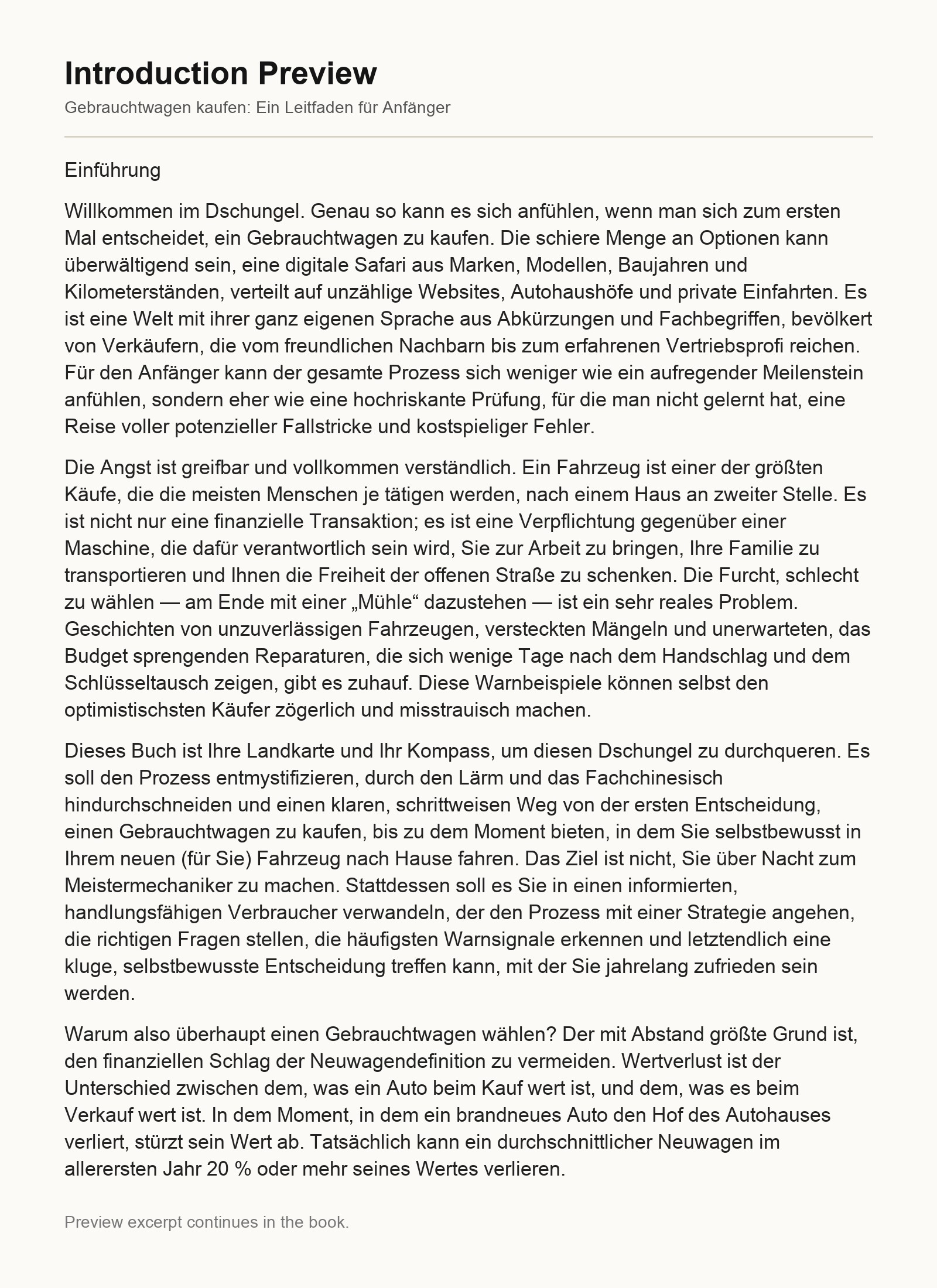 Introduction Preview

Gebrauchtwagen kaufen: Ein Leitfaden für Anfänger

Einführung

Willkommen im Dschungel. Genau so kann es sich anfühlen, wenn man sich zum ersten Mal entscheidet, ein Gebrauchtwagen zu kaufen. Die schiere Menge an Optionen kann überwältigend sein, eine digitale Safari aus Marken, Modellen, Baujahren und Kilometerständen, verteilt auf unzählige Websites, Autohaushöfe und private Einfahrten. Es ist eine Welt mit ihrer ganz eigenen Sprache aus Abkürzungen und Fachbegriffen, bevölkert von Verkäufern, die vom freundlichen Nachbarn bis zum erfahrenen Vertriebsprofi reichen. Für den Anfänger kann der gesamte Prozess sich weniger wie ein aufregender Meilenstein anfühlen, sondern eher wie eine hochriskante Prüfung, für die man nicht gelernt hat, eine Reise voller potenzieller Fallstricke und kostspieliger Fehler.

Die Angst ist greifbar und vollkommen verständlich. Ein Fahrzeug ist einer der größten Käufe, die die meisten Menschen je tätigen werden, nach einem Haus an zweiter Stelle. Es ist nicht nur eine finanzielle Transaktion; es ist eine Verpflichtung gegenüber einer Maschine, die dafür verantwortlich sein wird, Sie zur Arbeit zu bringen, Ihre Familie zu transportieren und Ihnen die Freiheit der offenen Straße zu schenken. Die Furcht, schlecht zu wählen — am Ende mit einer „Mühle“ dazustehen — ist ein sehr reales Problem. Geschichten von unzuverlässigen Fahrzeugen, versteckten Mängeln und unerwarteten, das Budget sprengenden Reparaturen, die sich wenige Tage nach dem Handschlag und dem Schlüsseltausch zeigen, gibt es zuhauf. Diese Warnbeispiele können selbst den optimistischsten Käufer zögerlich und misstrauisch machen.

Dieses Buch ist Ihre Landkarte und Ihr Kompass, um diesen Dschungel zu durchqueren. Es soll den Prozess entmystifizieren, durch den Lärm und das Fachchinesisch hindurchschneiden und einen klaren, schrittweisen Weg von der ersten Entscheidung, einen Gebrauchtwagen zu kaufen, bis zu dem Moment bieten, in dem Sie selbstbewusst in Ihrem neuen (für Sie) Fahrzeug nach Hause fahren. Das Ziel ist nicht, Sie über Nacht zum Meistermechaniker zu machen. Stattdessen soll es Sie in einen informierten, handlungsfähigen Verbraucher verwandeln, der den Prozess mit einer Strategie angehen, die richtigen Fragen stellen, die häufigsten Warnsignale erkennen und letztendlich eine kluge, selbstbewusste Entscheidung treffen kann, mit der Sie jahrelang zufrieden sein werden.

Warum also überhaupt einen Gebrauchtwagen wählen? Der mit Abstand größte Grund ist, den finanziellen Schlag der Neuwagendefinition zu vermeiden. Wertverlust ist der Unterschied zwischen dem, was ein Auto beim Kauf wert ist, und dem, was es beim Verkauf wert ist. In dem Moment, in dem ein brandneues Auto den Hof des Autohauses verliert, stürzt sein Wert ab. Tatsächlich kann ein durchschnittlicher Neuwagen im allerersten Jahr 20 % oder mehr seines Wertes verlieren.

Preview excerpt continues in the book.